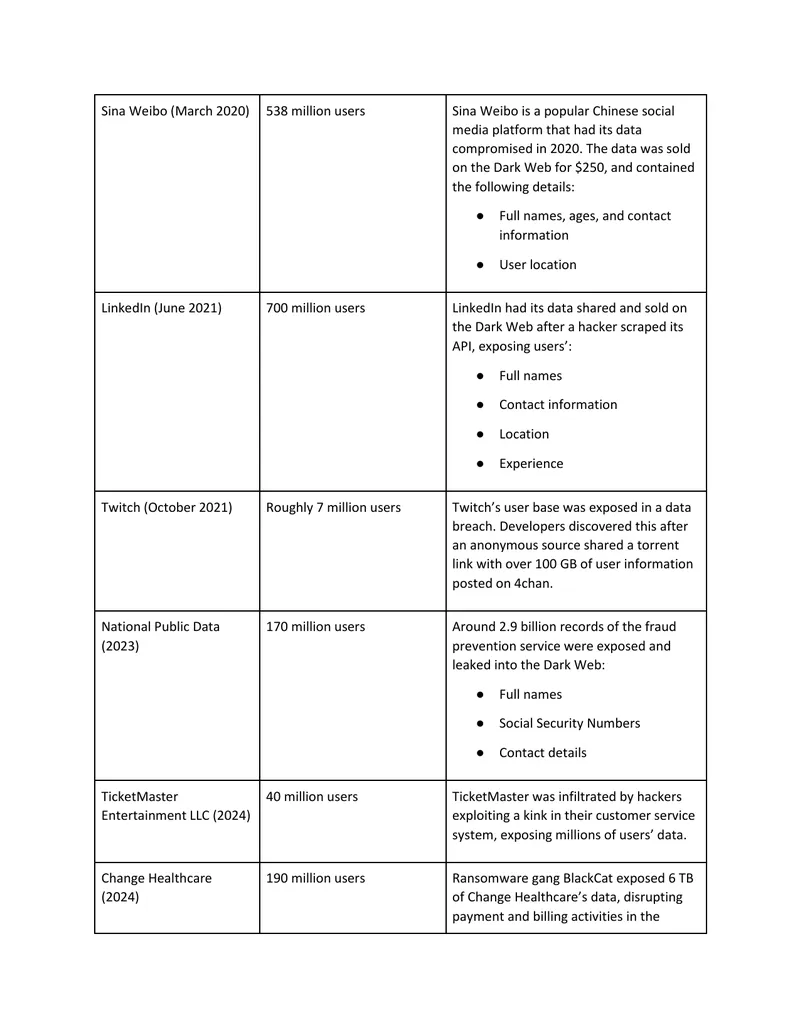 | Sina Weibo (March 2020) | 538 million users | Sina Weibo is a popular Chinese social media platform that had its data compromised in 2020. The data was sold on the Dark Web for $250, and contained the following details: • Full names, ages, and contact information • User location |
|---|---|---|
| LinkedIn (June 2021) | 700 million users | LinkedIn had its data shared and sold on the Dark Web after a hacker scraped its API, exposing users': • Full names • Contact information • Location • Experience |
| Twitch (October 2021) | Roughly 7 million users | Twitch's user base was exposed in a data breach. Developers discovered this after an anonymous source shared a torrent link with over 100 GB of user information posted on 4chan. |
| National Public Data (2023) | 170 million users | Around 2.9 billion records of the fraud prevention service were exposed and leaked into the Dark Web: • Full names • Social Security Numbers • Contact details |
| TicketMaster Entertainment LLC (2024) | 40 million users | TicketMaster was infiltrated by hackers exploiting a kink in their customer service system, exposing millions of users' data. |
| Change Healthcare (2024) | 190 million users | Ransomware gang BlackCat exposed 6 TB of Change Healthcare's data, disrupting payment and billing activities in the |